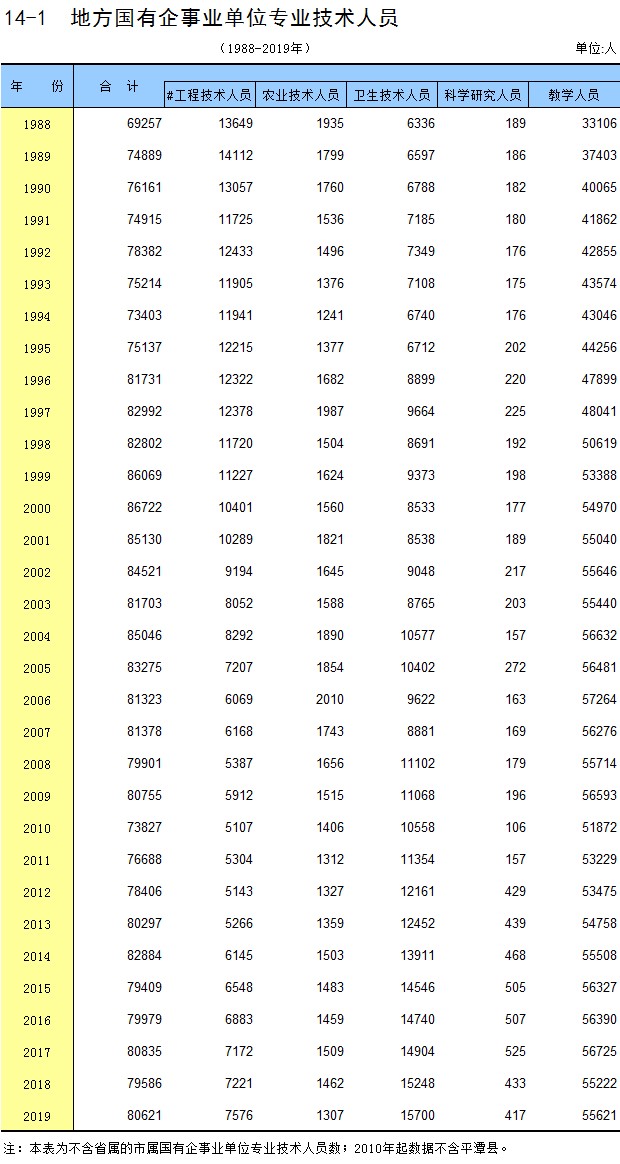 14-1　地方国有企事业单位专业技术人员

（1988-2019年）

单位:人

| 年　份 | 合　计 | #工程技术人员 | 农业技术人员 | 卫生技术人员 | 科学研究人员 | 教学人员 |
|---|---|---|---|---|---|---|
| 1988 | 69257 | 13649 | 1935 | 6336 | 189 | 33106 |
| 1989 | 74889 | 14112 | 1799 | 6597 | 186 | 37403 |
| 1990 | 76161 | 13057 | 1760 | 6788 | 182 | 40065 |
| 1991 | 74915 | 11725 | 1536 | 7185 | 180 | 41862 |
| 1992 | 78382 | 12433 | 1496 | 7349 | 176 | 42855 |
| 1993 | 75214 | 11905 | 1376 | 7108 | 175 | 43574 |
| 1994 | 73403 | 11941 | 1241 | 6740 | 176 | 43046 |
| 1995 | 75137 | 12215 | 1377 | 6712 | 202 | 44256 |
| 1996 | 81731 | 12322 | 1682 | 8899 | 220 | 47899 |
| 1997 | 82992 | 12378 | 1987 | 9664 | 225 | 48041 |
| 1998 | 82802 | 11720 | 1504 | 8691 | 192 | 50619 |
| 1999 | 86069 | 11227 | 1624 | 9373 | 198 | 53388 |
| 2000 | 86722 | 10401 | 1560 | 8533 | 177 | 54970 |
| 2001 | 85130 | 10289 | 1821 | 8538 | 189 | 55040 |
| 2002 | 84521 | 9194 | 1645 | 9048 | 217 | 55646 |
| 2003 | 81703 | 8052 | 1588 | 8765 | 203 | 55440 |
| 2004 | 85046 | 8292 | 1890 | 10577 | 157 | 56632 |
| 2005 | 83275 | 7207 | 1854 | 10402 | 272 | 56481 |
| 2006 | 81323 | 6069 | 2010 | 9622 | 163 | 57264 |
| 2007 | 81378 | 6168 | 1743 | 8881 | 169 | 56276 |
| 2008 | 79901 | 5387 | 1656 | 11102 | 179 | 55714 |
| 2009 | 80755 | 5912 | 1515 | 11068 | 196 | 56593 |
| 2010 | 73827 | 5107 | 1406 | 10558 | 106 | 51872 |
| 2011 | 76688 | 5304 | 1312 | 11354 | 157 | 53229 |
| 2012 | 78406 | 5143 | 1327 | 12161 | 429 | 53475 |
| 2013 | 80297 | 5266 | 1359 | 12452 | 439 | 54758 |
| 2014 | 82884 | 6145 | 1503 | 13911 | 468 | 55508 |
| 2015 | 79409 | 6548 | 1483 | 14546 | 505 | 56327 |
| 2016 | 79979 | 6883 | 1459 | 14740 | 507 | 56390 |
| 2017 | 80835 | 7172 | 1509 | 14904 | 525 | 56725 |
| 2018 | 79586 | 7221 | 1462 | 15248 | 433 | 55222 |
| 2019 | 80621 | 7576 | 1307 | 15700 | 417 | 55621 |

注：本表为不含省属的市属国有企事业单位专业技术人员数；2010年起数据不含平潭县。